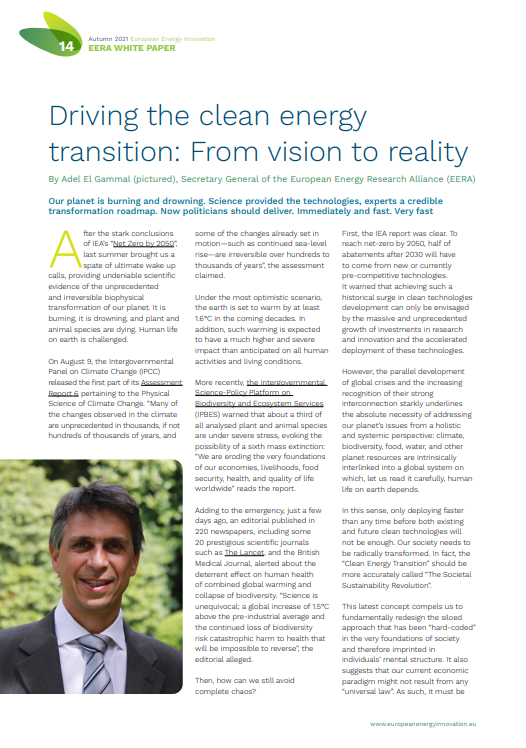 14

Autumn 2021 European Energy Innovation
EERA WHITE PAPER

Driving the clean energy transition: From vision to reality

By Adel El Gammal (pictured), Secretary General of the European Energy Research Alliance (EERA)

Our planet is burning and drowning. Science provided the technologies, experts a credible transformation roadmap. Now politicians should deliver. Immediately and fast. Very fast

After the stark conclusions of IEA's "Net Zero by 2050", last summer brought us a spate of ultimate wake up calls, providing undeniable scientific evidence of the unprecedented and irreversible biophysical transformation of our planet. It is burning, it is drowning, and plant and animal species are dying. Human life on earth is challenged.

On August 9, the Intergovernmental Panel on Climate Change (IPCC) released the first part of its Assessment Report 6 pertaining to the Physical Science of Climate Change. "Many of the changes observed in the climate are unprecedented in thousands, if not hundreds of thousands of years, and some of the changes already set in motion—such as continued sea-level rise—are irreversible over hundreds to thousands of years", the assessment claimed.

Under the most optimistic scenario, the earth is set to warm by at least 1.6°C in the coming decades. In addition, such warming is expected to have a much higher and severe impact than anticipated on all human activities and living conditions.

More recently, the Intergovernmental Science-Policy Platform on Biodiversity and Ecosystem Services (IPBES) warned that about a third of all analysed plant and animal species are under severe stress, evoking the possibility of a sixth mass extinction: "We are eroding the very foundations of our economies, livelihoods, food security, health, and quality of life worldwide" reads the report.

Adding to the emergency, just a few days ago, an editorial published in 220 newspapers, including some 20 prestigious scientific journals such as The Lancet, and the British Medical Journal, alerted about the deterrent effect on human health of combined global warming and collapse of biodiversity. "Science is unequivocal; a global increase of 1.5°C above the pre-industrial average and the continued loss of biodiversity risk catastrophic harm to health that will be impossible to reverse", the editorial alleged.

Then, how can we still avoid complete chaos?

First, the IEA report was clear. To reach net-zero by 2050, half of abatements after 2030 will have to come from new or currently pre-competitive technologies. It warned that achieving such a historical surge in clean technologies development can only be envisaged by the massive and unprecedented growth of investments in research and innovation and the accelerated deployment of these technologies.

However, the parallel development of global crises and the increasing recognition of their strong interconnection starkly underlines the absolute necessity of addressing our planet's issues from a holistic and systemic perspective: climate, biodiversity, food, water, and other planet resources are intrinsically interlinked into a global system on which, let us read it carefully, human life on earth depends.

In this sense, only deploying faster than any time before both existing and future clean technologies will not be enough. Our society needs to be radically transformed. In fact, the "Clean Energy Transition" should be more accurately called "The Societal Sustainability Revolution".

This latest concept compels us to fundamentally redesign the siloed approach that has been "hard-coded" in the very foundations of society and therefore imprinted in individuals' mental structure. It also suggests that our current economic paradigm might not result from any "universal law". As such, it must be

www.europeanenergyinnovation.eu